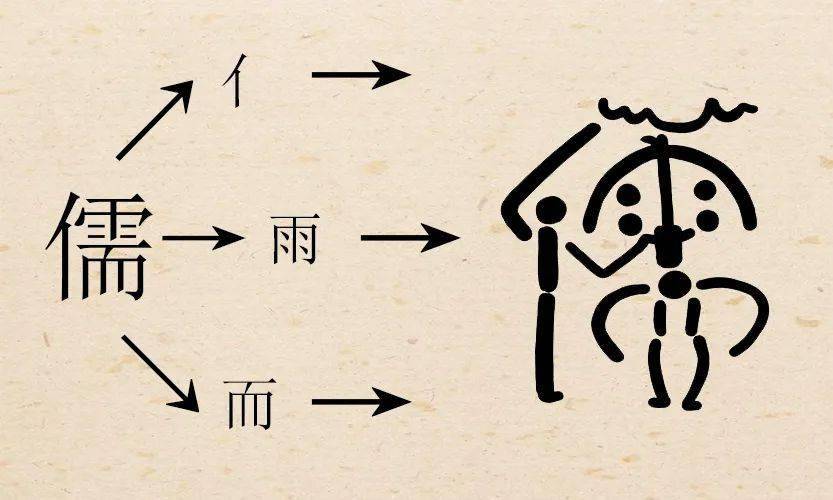 儒

亻

雨

而